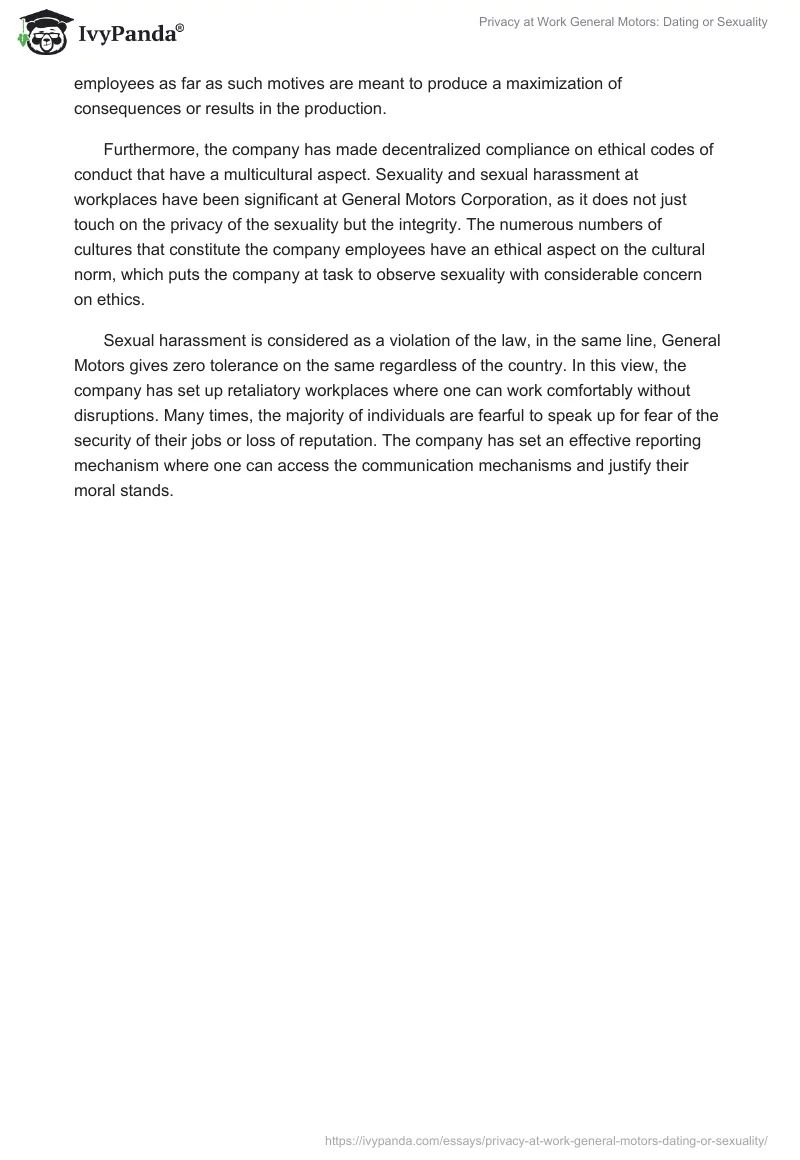 IvyPanda®

Privacy at Work General Motors: Dating or Sexuality

employees as far as such motives are meant to produce a maximization of consequences or results in the production.

Furthermore, the company has made decentralized compliance on ethical codes of conduct that have a multicultural aspect. Sexuality and sexual harassment at workplaces have been significant at General Motors Corporation, as it does not just touch on the privacy of the sexuality but the integrity. The numerous numbers of cultures that constitute the company employees have an ethical aspect on the cultural norm, which puts the company at task to observe sexuality with considerable concern on ethics.

Sexual harassment is considered as a violation of the law, in the same line, General Motors gives zero tolerance on the same regardless of the country. In this view, the company has set up retaliatory workplaces where one can work comfortably without disruptions. Many times, the majority of individuals are fearful to speak up for fear of the security of their jobs or loss of reputation. The company has set an effective reporting mechanism where one can access the communication mechanisms and justify their moral stands.

https://ivypanda.com/essays/privacy-at-work-general-motors-dating-or-sexuality/